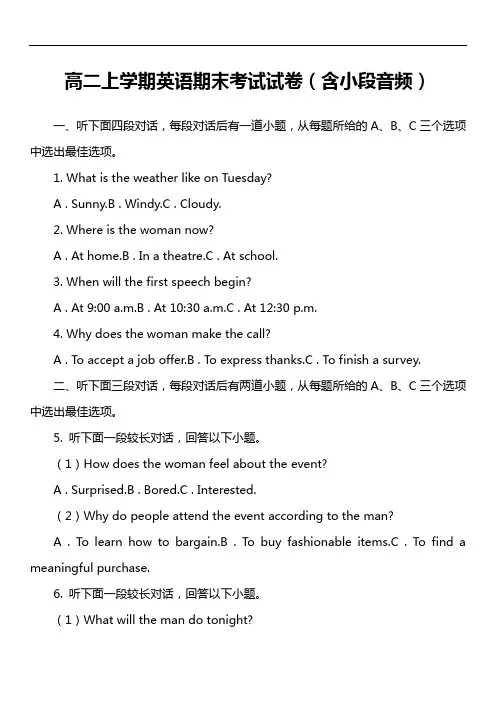 高二上学期英语期末考试试卷（含小段音频）

一、听下面四段对话，每段对话后有一道小题，从每题所给的 A、B、C 三个选项中选出最佳选项。

1. What is the weather like on Tuesday?

A . Sunny.B . Windy.C . Cloudy.

2. Where is the woman now?

A . At home.B . In a theatre.C . At school.

3. When will the first speech begin?

A . At 9:00 a.m.B . At 10:30 a.m.C . At 12:30 p.m.

4. Why does the woman make the call?

A . To accept a job offer.B . To express thanks.C . To finish a survey.

二、听下面三段对话，每段对话后有两道小题，从每题所给的 A、B、C 三个选项中选出最佳选项。

5. 听下面一段较长对话，回答以下小题。

（1）How does the woman feel about the event?

A . Surprised.B . Bored.C . Interested.

（2）Why do people attend the event according to the man?

A . To learn how to bargain.B . To buy fashionable items.C . To find a meaningful purchase.

6. 听下面一段较长对话，回答以下小题。

（1）What will the man do tonight?